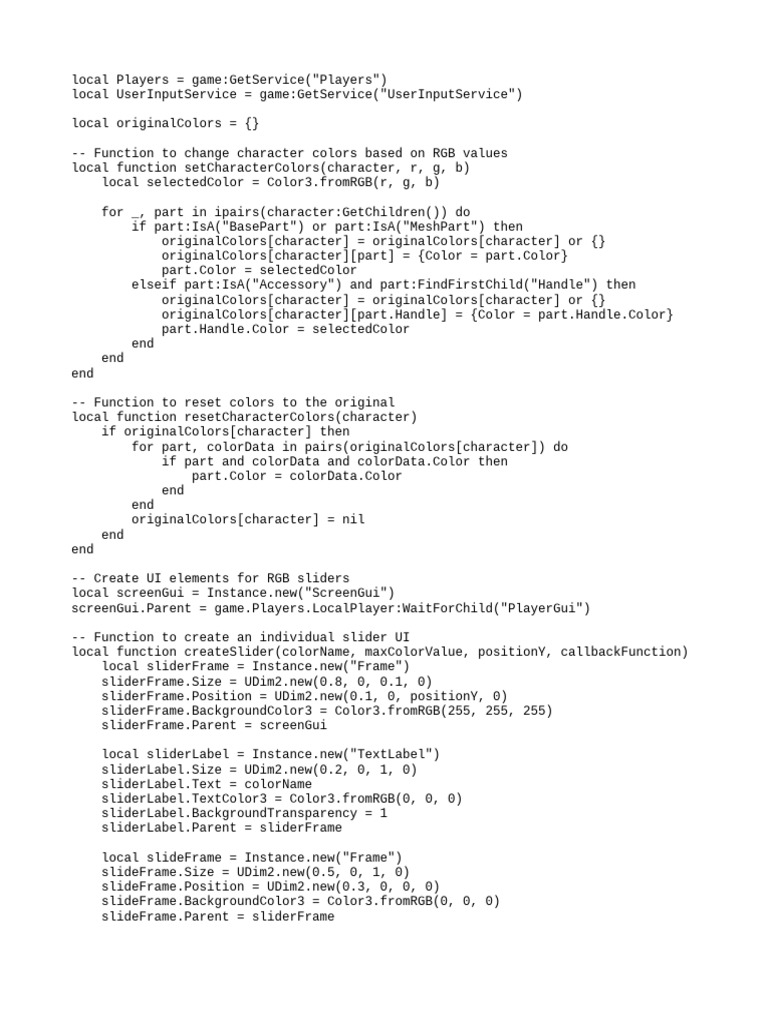 local Players = game:GetService("Players")
local UserInputService = game:GetService("UserInputService")

local originalColors = {}

-- Function to change character colors based on RGB values
local function setCharacterColors(character, r, g, b)
    local selectedColor = Color3.fromRGB(r, g, b)

    for _, part in ipairs(character:GetChildren()) do
        if part:IsA("BasePart") or part:IsA("MeshPart") then
            originalColors[character] = originalColors[character] or {}
            originalColors[character][part] = {Color = part.Color}
            part.Color = selectedColor
        elseif part:IsA("Accessory") and part:FindFirstChild("Handle") then
            originalColors[character] = originalColors[character] or {}
            originalColors[character][part.Handle] = {Color = part.Handle.Color}
            part.Handle.Color = selectedColor
        end
    end
end

-- Function to reset colors to the original
local function resetCharacterColors(character)
    if originalColors[character] then
        for part, colorData in pairs(originalColors[character]) do
            if part and colorData and colorData.Color then
                part.Color = colorData.Color
            end
        end
        originalColors[character] = nil
    end
end

-- Create UI elements for RGB sliders
local screenGui = Instance.new("ScreenGui")
screenGui.Parent = game.Players.LocalPlayer:WaitForChild("PlayerGui")

-- Function to create an individual slider UI
local function createSlider(colorName, maxColorValue, positionY, callbackFunction)
    local sliderFrame = Instance.new("Frame")
    sliderFrame.Size = UDim2.new(0.8, 0, 0.1, 0)
    sliderFrame.Position = UDim2.new(0.1, 0, positionY, 0)
    sliderFrame.BackgroundColor3 = Color3.fromRGB(255, 255, 255)
    sliderFrame.Parent = screenGui

    local sliderLabel = Instance.new("TextLabel")
    sliderLabel.Size = UDim2.new(0.2, 0, 1, 0)
    sliderLabel.Text = colorName
    sliderLabel.TextColor3 = Color3.fromRGB(0, 0, 0)
    sliderLabel.BackgroundTransparency = 1
    sliderLabel.Parent = sliderFrame

    local slideFrame = Instance.new("Frame")
    slideFrame.Size = UDim2.new(0.5, 0, 1, 0)
    slideFrame.Position = UDim2.new(0.3, 0, 0, 0)
    slideFrame.BackgroundColor3 = Color3.fromRGB(0, 0, 0)
    slideFrame.Parent = sliderFrame